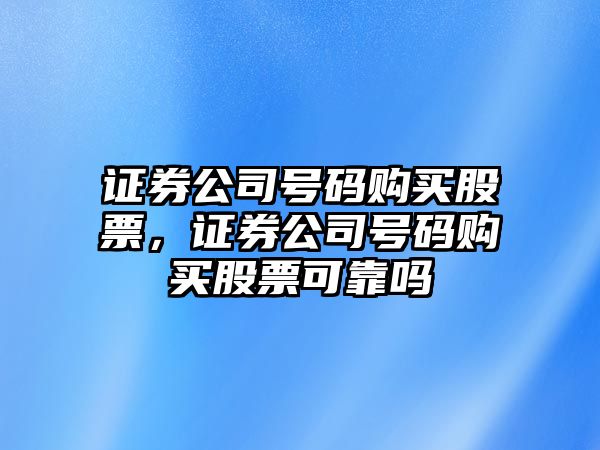 证券公司号码购买股票，证券公司号码购买股票可靠吗